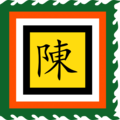 陳